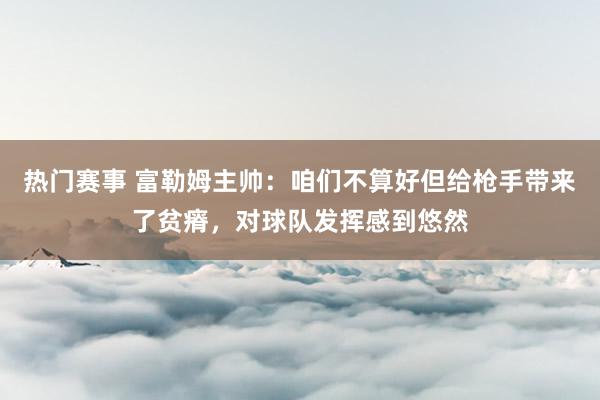 热门赛事 富勒姆主帅：咱们不算好但给枪手带来了贫瘠，对球队发挥感到悠然